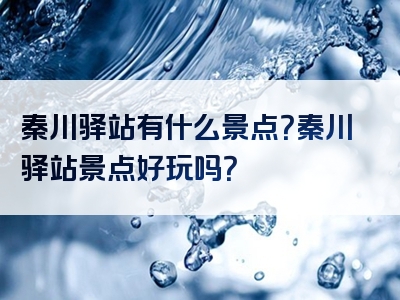 秦川驿站有什么景点?秦川驿站景点好玩吗?